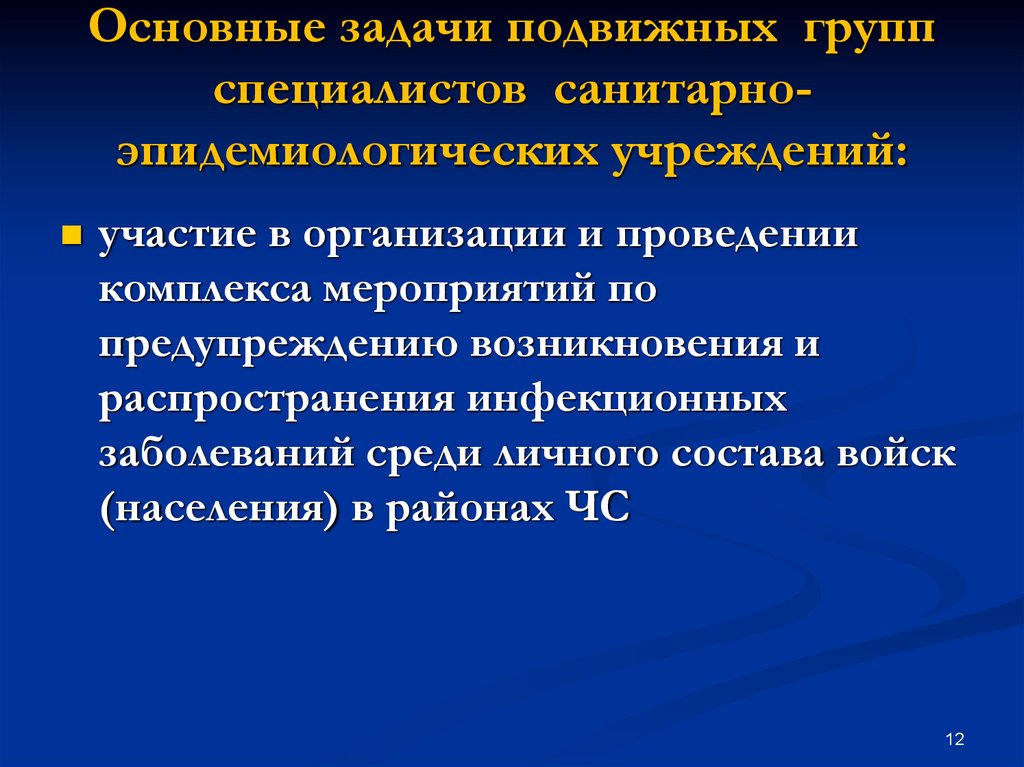 Основные задачи подвижных групп специалистов санитарно-эпидемиологических учреждений:

участие в организации и проведении комплекса мероприятий по предупреждению возникновения и распространения инфекционных заболеваний среди личного состава войск (населения) в районах ЧС

12